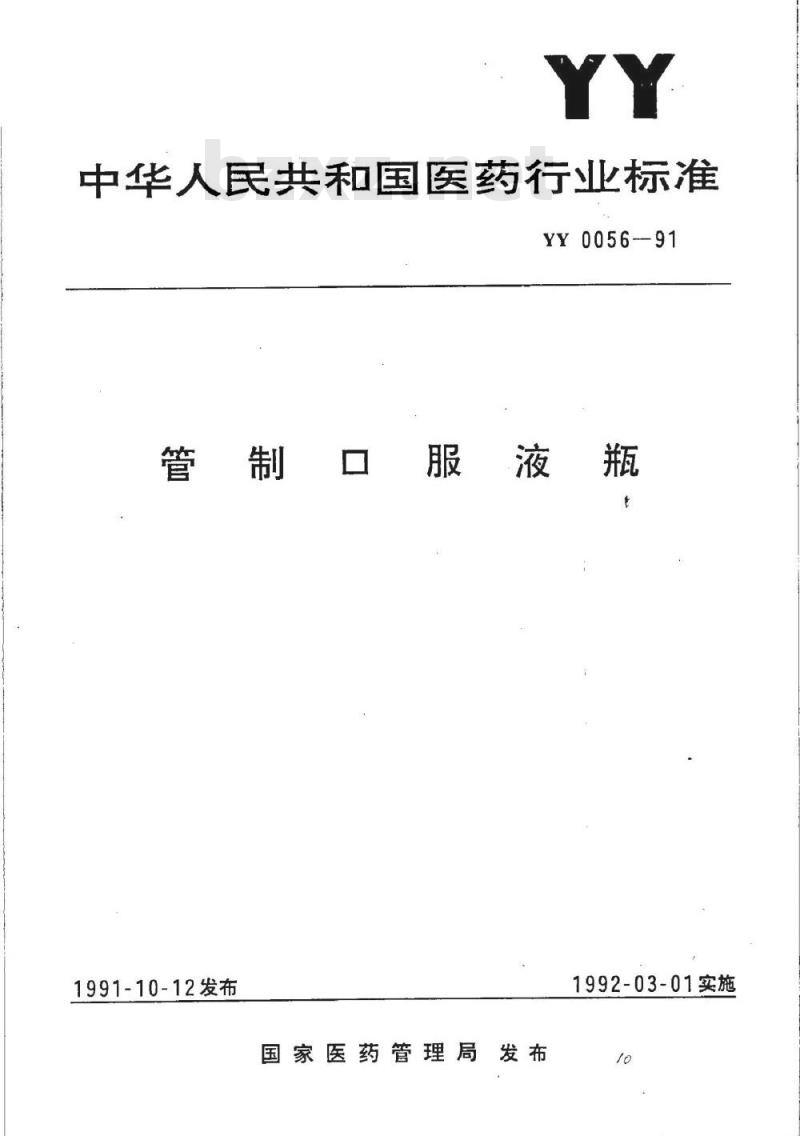 YY

中华人民共和国医药行业标准

bzxz.net

YY 0056—91

管制口服液瓶

1991-10-12发布

1992-03-01实施

国家医药管理局 发布

10